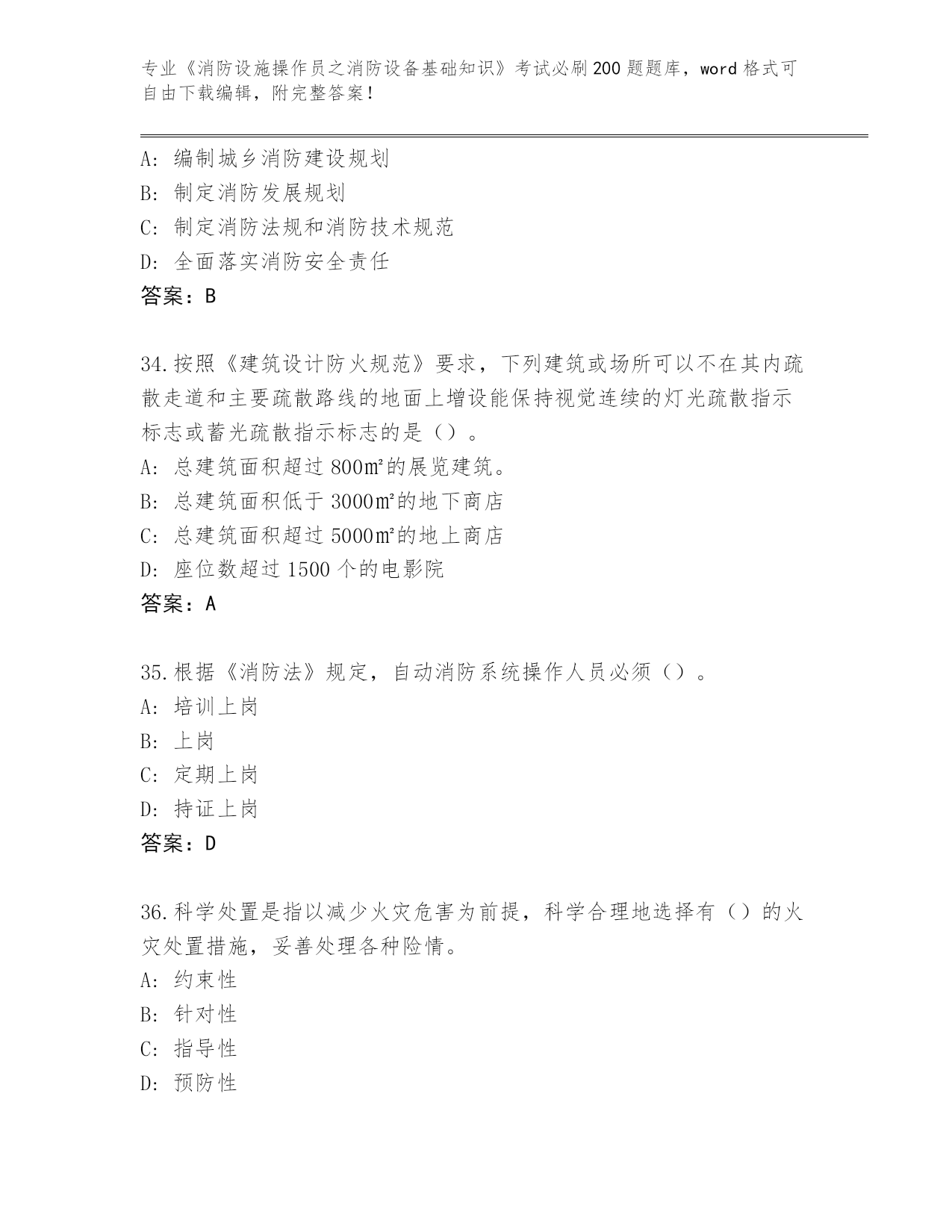 专业《消防设施操作员之消防设备基础知识》考试必刷200题题库，word格式可自由下载编辑，附完整答案！

A：编制城乡消防建设规划
B：制定消防发展规划
C：制定消防法规和消防技术规范
D：全面落实消防安全责任
答案：B

34.按照《建筑设计防火规范》要求，下列建筑或场所可以不在其内疏散走道和主要疏散路线的地面上增设能保持视觉连续的灯光疏散指示标志或蓄光疏散指示标志的是（）。
A：总建筑面积超过800㎡的展览建筑。
B：总建筑面积低于3000㎡的地下商店
C：总建筑面积超过5000㎡的地上商店
D：座位数超过1500个的电影院
答案：A

35.根据《消防法》规定，自动消防系统操作人员必须（）。
A：培训上岗
B：上岗
C：定期上岗
D：持证上岗
答案：D

36.科学处置是指以减少火灾危害为前提，科学合理地选择有（）的火灾处置措施，妥善处理各种险情。
A：约束性
B：针对性
C：指导性
D：预防性